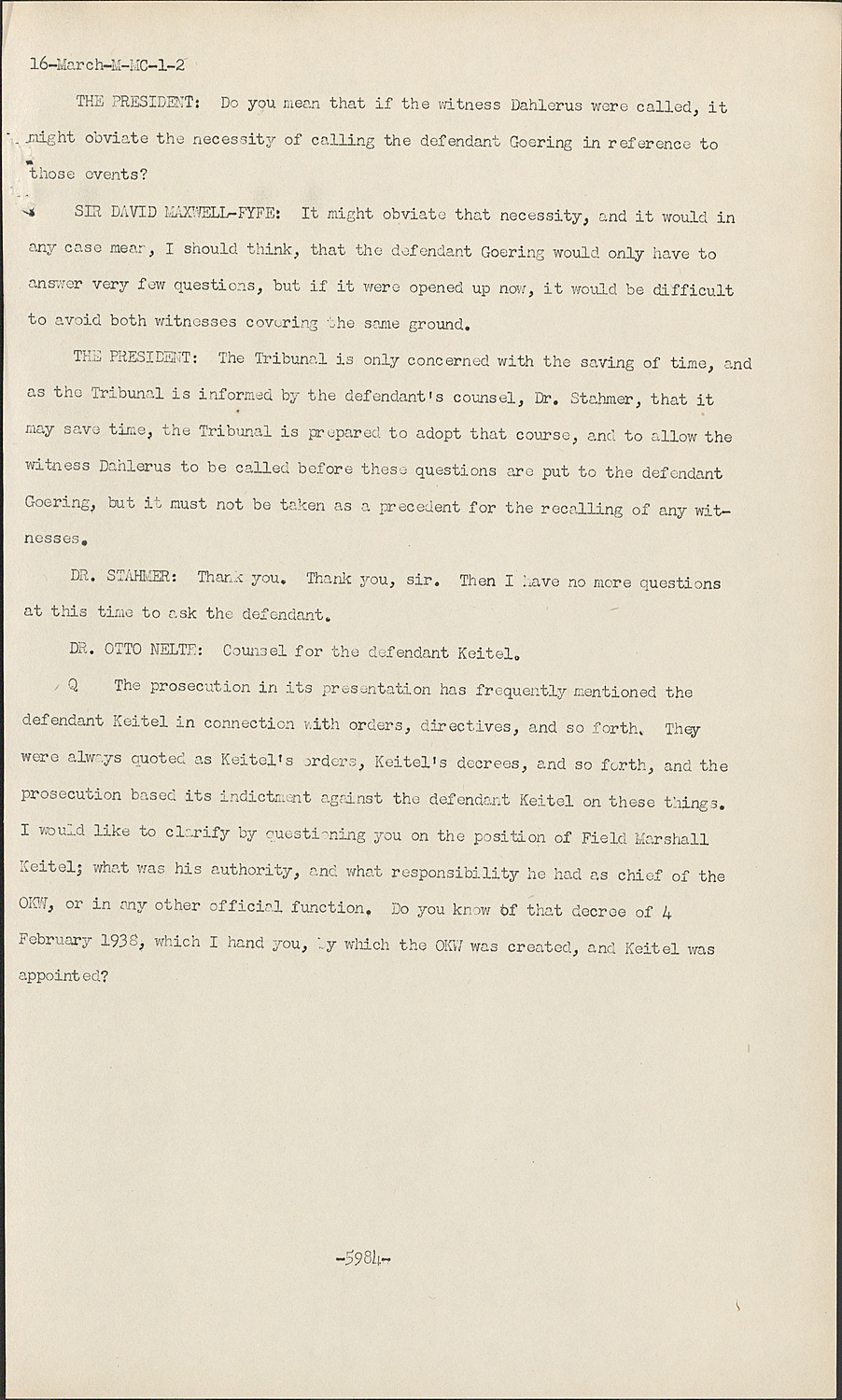 16-March-M-MC-1-2

THE PRESIDENT: Do you mean that if the witness Dahlerus were called, it might obviate the necessity of calling the defendant Goering in reference to those events?

SIR DAVID MAXWELL-FYFE: It might obviate that necessity, and it would in any case mean, I should think, that the defendant Goering would only have to answer very few questions, but if it were opened up now, it would be difficult to avoid both witnesses covering the same ground.

THE PRESIDENT: The Tribunal is only concerned with the saving of time, and as the Tribunal is informed by the defendant's counsel, Dr. Stahmer, that it may save time, the Tribunal is prepared to adopt that course, and to allow the witness Dahlerus to be called before these questions are put to the defendant Goering, but it must not be taken as a precedent for the recalling of any witnesses.

DR. STAHMER: Thank you. Thank you, sir. Then I have no more questions at this time to ask the defendant.

DR. OTTO NELTE: Counsel for the defendant Keitel.

Q The prosecution in its presentation has frequently mentioned the defendant Keitel in connection with orders, directives, and so forth. They were always quoted as Keitel's orders, Keitel's decrees, and so forth, and the prosecution based its indictment against the defendant Keitel on these things. I would like to clarify by questioning you on the position of Field Marshall Keitel; what was his authority, and what responsibility he had as chief of the OKW, or in any other official function. Do you know of that decree of 4 February 1938, which I hand you, by which the OKW was created, and Keitel was appointed?

-5984-